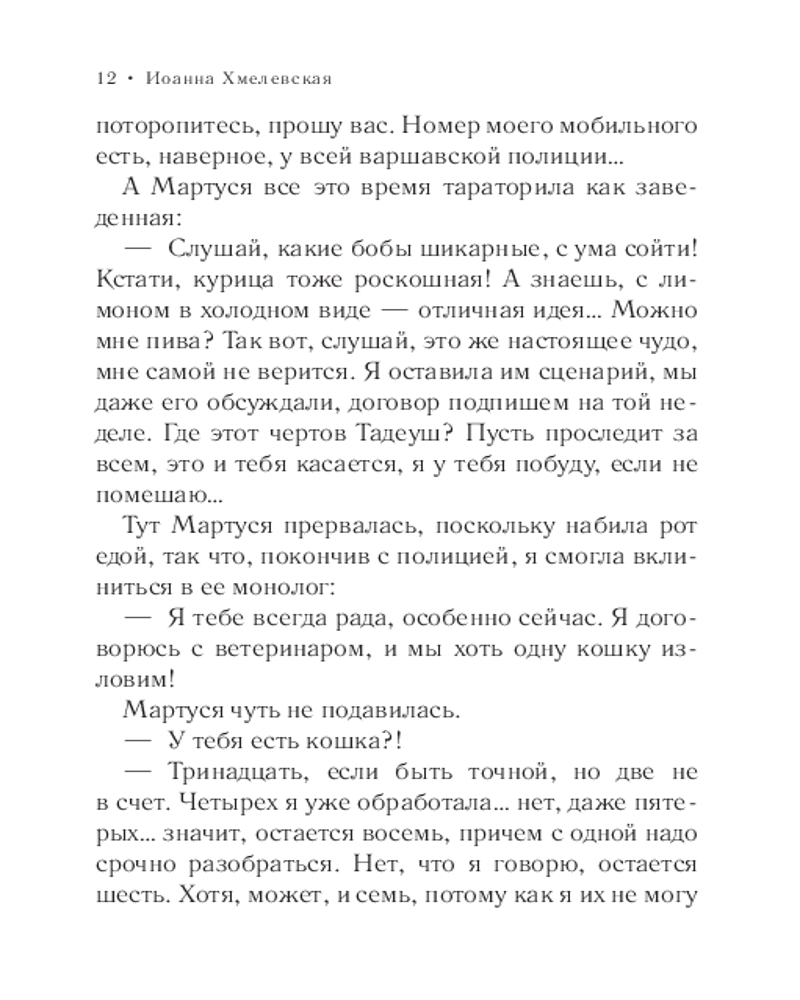 12 • Иоанна Хмелевская

поторопитесь, прошу вас. Номер моего мобильного есть, наверное, у всей варшавской полиции...

А Мартуся все это время тараторила как заведенная:

— Слушай, какие бобы шикарные, с ума сойти! Кстати, курица тоже роскошная! А знаешь, с лимоном в холодном виде — отличная идея... Можно мне пива? Так вот, слушай, это же настоящее чудо, мне самой не верится. Я оставила им сценарий, мы даже его обсуждали, договор подпишем на той неделе. Где этот чертов Тадеуш? Пусть проследит за всем, это и тебя касается, я у тебя побуду, если не помешаю...

Тут Мартуся прервалась, поскольку набила рот едой, так что, покончив с полицией, я смогла вклиниться в ее монолог:

— Я тебе всегда рада, особенно сейчас. Я договорюсь с ветеринаром, и мы хоть одну кошку изловим!

Мартуся чуть не подавилась.

— У тебя есть кошка?!

— Тринадцать, если быть точной, но две не в счет. Четырех я уже обработала... нет, даже пятерых... значит, остается восемь, причем с одной надо срочно разобраться. Нет, что я говорю, остается шесть. Хотя, может, и семь, потому как я их не могу